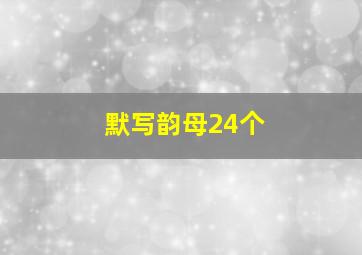 默写韵母24个